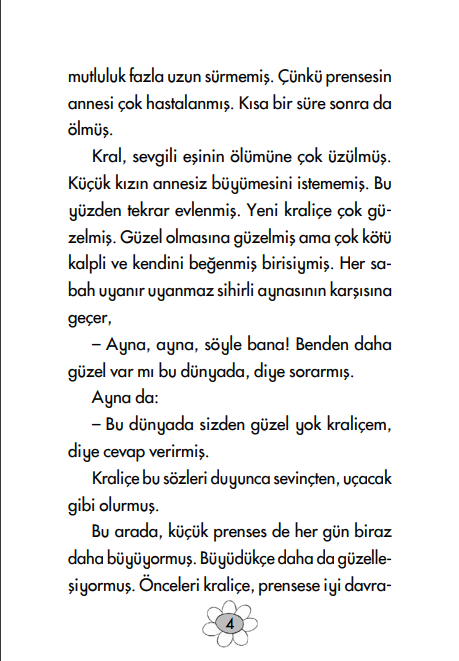 mutluluk fazla uzun sürmemiş. Çünkü prensesin annesi çok hastalanmış. Kısa bir süre sonra da ölmüş.

Kral, sevgili eşinin ölümüne çok üzülmüş. Küçük kızın annesiz büyümesini istememiş. Bu yüzden tekrar evlenmiş. Yeni kraliçe çok güzelmiş. Güzel olmasına güzelmiş ama çok kötü kalpli ve kendini beğenmiş birisiymiş. Her sabah uyanır uyanmaz sihirli aynasının karşısına geçer,

– Ayna, ayna, söyle bana! Benden daha güzel var mı bu dünyada, diye sorarmış.

Ayna da:

– Bu dünyada sizden güzel yok kraliçem, diye cevap verirmiş.

Kraliçe bu sözleri duyunca sevinçten, uçacak gibi olurmuş.

Bu arada, küçük prenses de her gün biraz daha büyüyormuş. Büyüdükçe daha da güzelleşiyormuş. Önceleri kraliçe, prensese iyi davra-

4